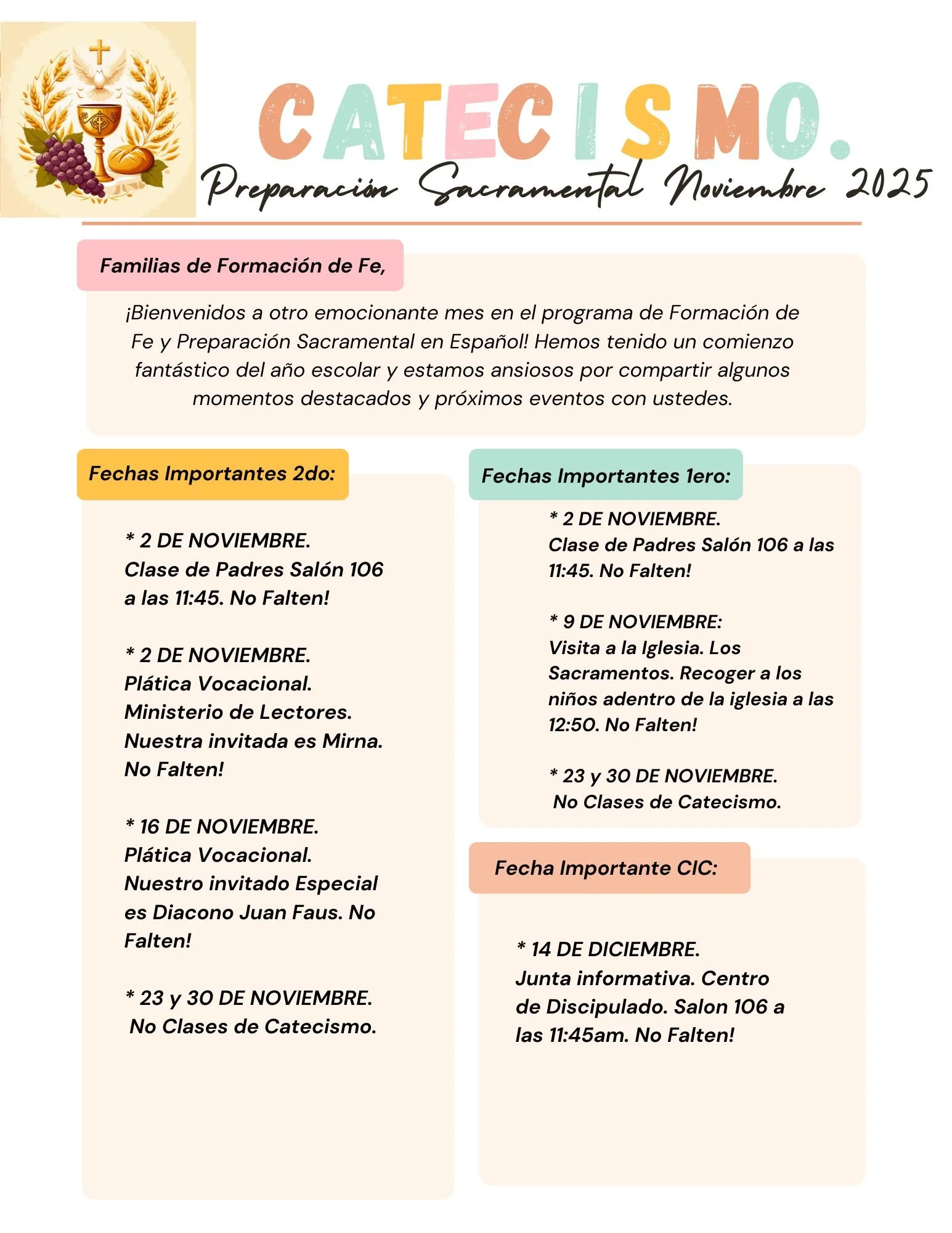 CATECISMO.

Preparación Sacramental Noviembre 2025

Familias de Formación de Fe,

¡Bienvenidos a otro emocionante mes en el programa de Formación de Fe y Preparación Sacramental en Español! Hemos tenido un comienzo fantástico del año escolar y estamos ansiosos por compartir algunos momentos destacados y próximos eventos con ustedes.

Fechas Importantes 2do:

* 2 DE NOVIEMBRE. Clase de Padres Salón 106 a las 11:45. No Falten!

* 2 DE NOVIEMBRE. Plática Vocacional. Ministerio de Lectores. Nuestra invitada es Mirna. No Falten!

* 16 DE NOVIEMBRE. Plática Vocacional. Nuestro invitado Especial es Diacono Juan Faus. No Falten!

* 23 y 30 DE NOVIEMBRE. No Clases de Catecismo.

Fechas Importantes 1ero:

* 2 DE NOVIEMBRE. Clase de Padres Salón 106 a las 11:45. No Falten!

* 9 DE NOVIEMBRE: Visita a la Iglesia. Los Sacramentos. Recoger a los niños adentro de la iglesia a las 12:50. No Falten!

* 23 y 30 DE NOVIEMBRE. No Clases de Catecismo.

Fecha Importante CIC:

* 14 DE DICIEMBRE. Junta informativa. Centro de Discipulado. Salon 106 a las 11:45am. No Falten!